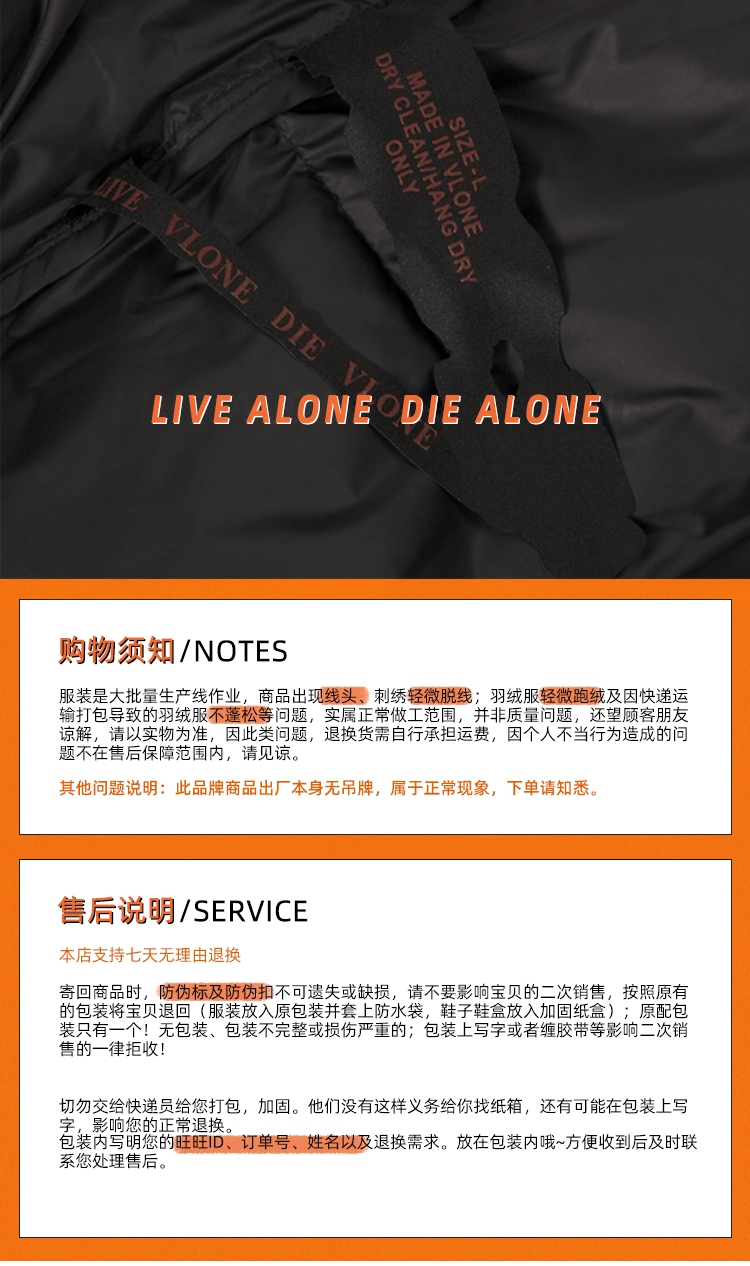 SIZE-L
MADE IN VLONE
DRY CLEAN/HANG DRY
ONLY

LIVE VLONE DIE VLONE

LIVE ALONE DIE ALONE

购物须知/NOTES

服装是大批量生产线作业，商品出现线头、刺绣轻微脱线；羽绒服轻微跑绒及因快递运输打包导致的羽绒服不蓬松等问题，实属正常做工范围，并非质量问题，还望顾客朋友谅解，请以实物为准，因此类问题，退换货需自行承担运费，因个人不当行为造成的问题不在售后保障范围内，请见谅。

其他问题说明：此品牌商品出厂本身无吊牌，属于正常现象，下单请知悉。

售后说明/SERVICE

本店支持七天无理由退换

寄回商品时，防伪标及防伪扣不可遗失或缺损，请不要影响宝贝的二次销售，按照原有的包装将宝贝退回（服装放入原包装并套上防水袋，鞋子鞋盒放入加固纸盒）；原配包装只有一个！无包装、包装不完整或损伤严重的；包装上写字或者缠胶带等影响二次销售的一律拒收！

切勿交给快递员给您打包，加固。他们没有这样义务给你找纸箱，还有可能在包装上写字，影响您的正常退换。
包装内写明您的旺旺ID、订单号、姓名以及退换需求。放在包装内哦~方便收到后及时联系您处理售后。